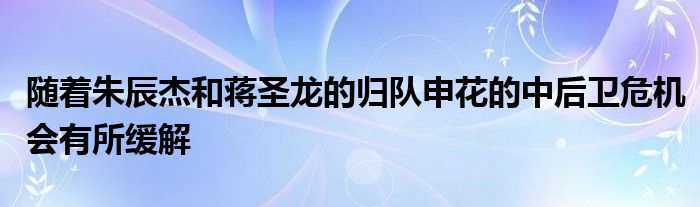 随着朱辰杰和蒋圣龙的归队申花的中后卫危机会有所缓解